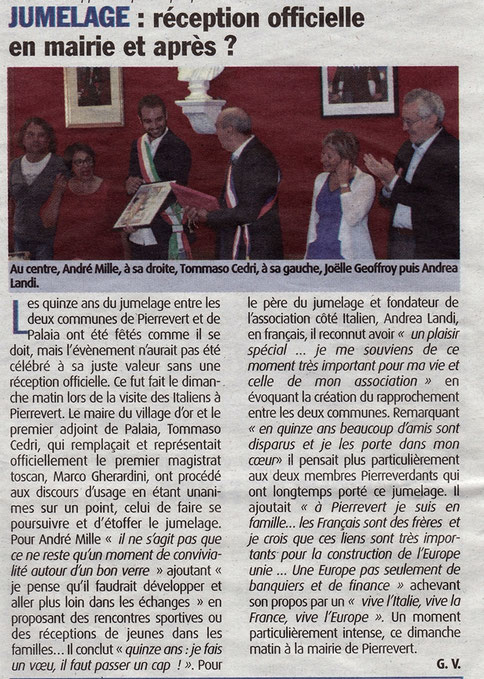 JUMELAGE : réception officielle en mairie et après ?

Au centre, André Mille, à sa droite, Tommaso Cedri, à sa gauche, Joëlle Geoffroy puis Andrea Landi.

Les quinze ans du jumelage entre les deux communes de Pierrevert et de Palaia ont été fêtés comme il se doit, mais l'évènement n'aurait pas été célébré à sa juste valeur sans une réception officielle. Ce fut fait le dimanche matin lors de la visite des Italiens à Pierrevert. Le maire du village d'or et le premier adjoint de Palaia, Tommaso Cedri, qui remplaçait et représentait officiellement le premier magistrat toscan, Marco Gherardini, ont procédé aux discours d'usage en étant unanimes sur un point, celui de faire se poursuivre et d'étoffer le jumelage. Pour André Mille « il ne s'agit pas que ce ne reste qu'un moment de convivialité autour d'un bon verre » ajoutant « je pense qu'il faudrait développer et aller plus loin dans les échanges » en proposant des rencontres sportives ou des réceptions de jeunes dans les familles... Il conclut « quinze ans : je fais un vœu, il faut passer un cap ! ». Pour le père du jumelage et fondateur de l'association côté Italien, Andrea Landi, en français, il reconnut avoir « un plaisir spécial ... je me souviens de ce moment très important pour ma vie et celle de mon association » en évoquant la création du rapprochement entre les deux communes. Remarquant « en quinze ans beaucoup d'amis sont disparus et je les porte dans mon cœur» il pensait plus particulièrement aux deux membres Pierreverdants qui ont longtemps porté ce jumelage. Il ajoutait « à Pierrevert je suis en famille... les Français sont des frères et je crois que ces liens sont très importants pour la construction de l'Europe unie ... Une Europe pas seulement de banquiers et de finance » achevant son propos par un « vive l'Italie, vive la France, vive l'Europe ». Un moment particulièrement intense, ce dimanche matin à la mairie de Pierrevert.

G. V.